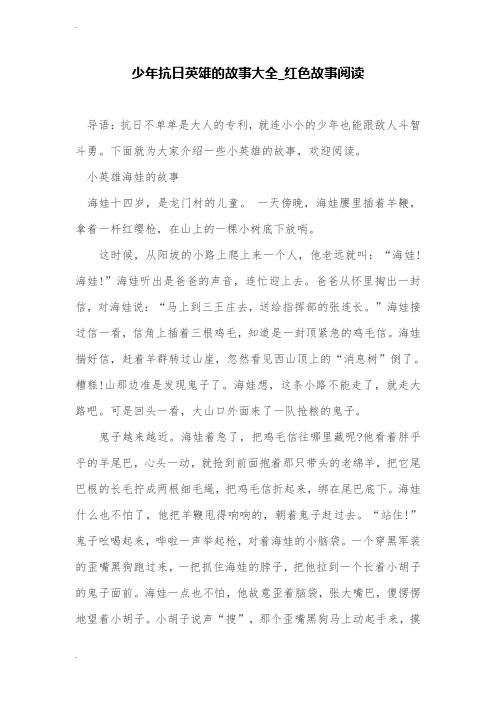 少年抗日英雄的故事大全_红色故事阅读

导语：抗日不单单是大人的专利，就连小小的少年也能跟敌人斗智斗勇。下面就为大家介绍一些小英雄的故事，欢迎阅读。

小英雄海娃的故事

海娃十四岁，是龙门村的儿童。 一天傍晚，海娃腰里插着羊鞭，拿着一杆红缨枪，在山上的一棵小树底下放哨。

这时候，从阳坡的小路上爬上来一个人，他老远就叫：“海娃!海娃!”海娃听出是爸爸的声音，连忙迎上去。爸爸从怀里掏出一封信，对海娃说：“马上到三王庄去，送给指挥部的张连长。”海娃接过信一看，信角上插着三根鸡毛，知道是一封顶紧急的鸡毛信。海娃揣好信，赶着羊群转过山崖，忽然看见西山顶上的“消息树”倒了。糟糕!山那边准是发现鬼子了。海娃想，这条小路不能走了，就走大路吧。可是回头一看，大山口外面来了一队抢粮的鬼子。

鬼子越来越近。海娃着急了，把鸡毛信往哪里藏呢?他看着胖乎乎的羊尾巴，心头一动，就抢到前面抱着那只带头的老绵羊，把它尾巴根的长毛拧成两根细毛绳，把鸡毛信折起来，绑在尾巴底下。海娃什么也不怕了，他把羊鞭甩得响响的，朝着鬼子赶过去。“站住!”鬼子吆喝起来，哗啦一声举起枪，对着海娃的小脑袋。一个穿黑军装的歪嘴黑狗跑过来，一把抓住海娃的脖子，把他拉到一个长着小胡子的鬼子面前。海娃一点也不怕，他故意歪着脑袋，张大嘴巴，傻愣愣地望着小胡子。小胡子说声“搜”，那个歪嘴黑狗马上动起手来，摸